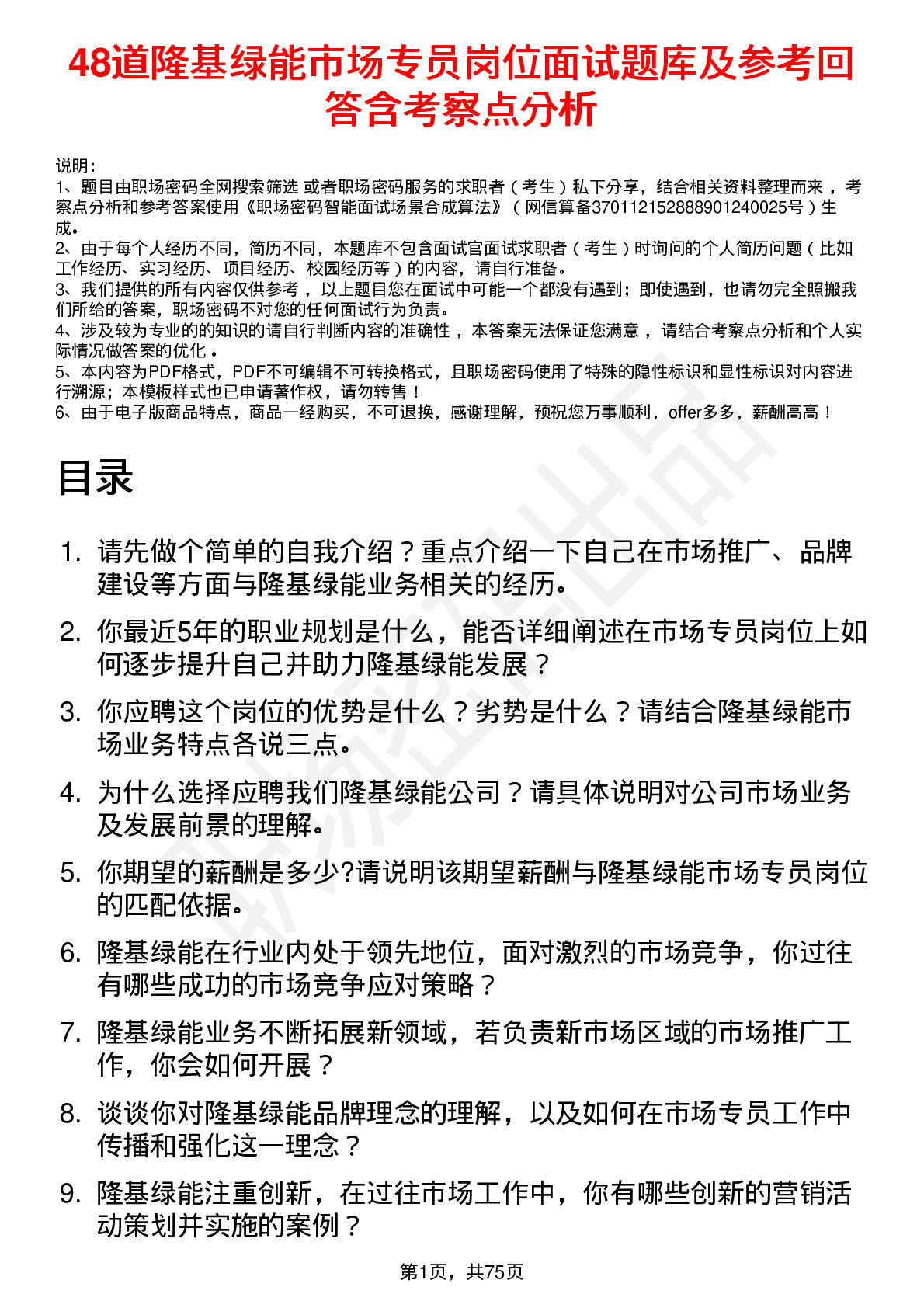 48道隆基绿能市场专员岗位面试题库及参考回答含考察点分析

说明：
1、题目由职场密码全网搜索筛选 或者职场密码服务的求职者（考生）私下分享，结合相关资料整理而来，考察点分析和参考答案使用《职场密码智能面试场景合成算法》（网信算备370112152888901240025号）生成。
2、由于每个人经历不同，简历不同，本题库不包含面试官面试求职者（考生）时询问的个人简历问题（比如工作经历、实习经历、项目经历、校园经历等）的内容，请自行准备。
3、我们提供的所有内容仅供参考，以上题目您在面试中可能一个都没有遇到；即使遇到，也请勿完全照搬我们所给的答案，职场密码不对您的任何面试行为负责。
4、涉及较为专业的的知识的请自行判断内容的准确性，本答案无法保证您满意，请结合考察点分析和个人实际情况做答案的优化。
5、本内容为PDF格式，PDF不可编辑不可转换格式，且职场密码使用了特殊的隐性标识和显性标识对内容进行溯源；本模板样式也已申请著作权，请勿转售！
6、由于电子版商品特点，商品一经购买，不可退换，感谢理解，预祝您万事顺利，offer多多，薪酬高高！

目录

1. 请先做个简单的自我介绍？重点介绍一下自己在市场推广、品牌建设等方面与隆基绿能业务相关的经历。
2. 你最近5年的职业规划是什么，能否详细阐述在市场专员岗位上如何逐步提升自己并助力隆基绿能发展？
3. 你应聘这个岗位的优势是什么？劣势是什么？请结合隆基绿能市场业务特点各说三点。
4. 为什么选择应聘我们隆基绿能公司？请具体说明对公司市场业务及发展前景的理解。
5. 你期望的薪酬是多少?请说明该期望薪酬与隆基绿能市场专员岗位的匹配依据。
6. 隆基绿能在行业内处于领先地位，面对激烈的市场竞争，你过往有哪些成功的市场竞争应对策略？
7. 隆基绿能业务不断拓展新领域，若负责新市场区域的市场推广工作，你会如何开展？
8. 谈谈你对隆基绿能品牌理念的理解，以及如何在市场专员工作中传播和强化这一理念？
9. 隆基绿能注重创新，在过往市场工作中，你有哪些创新的营销活动策划并实施的案例？

第1页，共75页